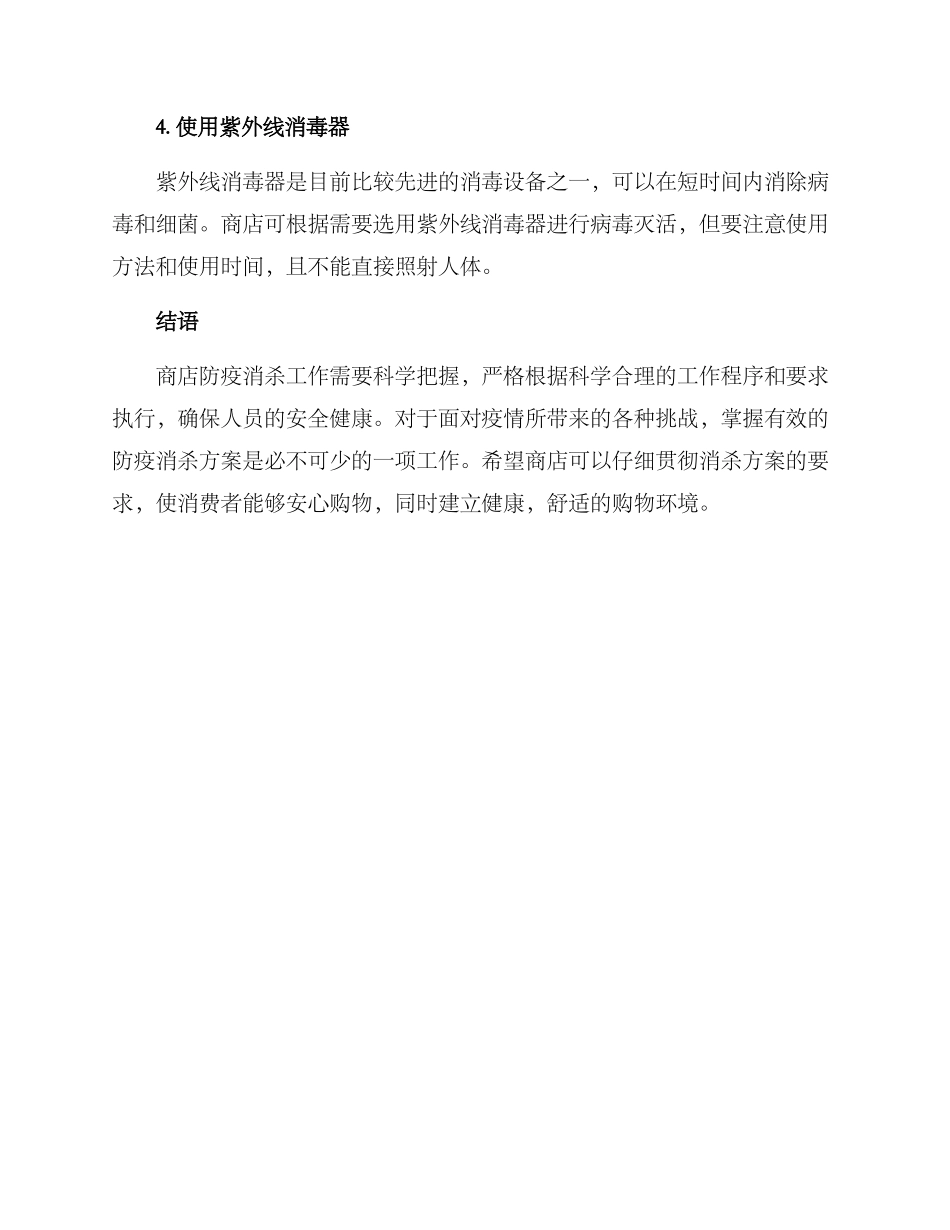 4. 使用紫外线消毒器

紫外线消毒器是目前比较先进的消毒设备之一，可以在短时间内消除病毒和细菌。商店可根据需要选用紫外线消毒器进行病毒灭活，但要注意使用方法和使用时间，且不能直接照射人体。

结语

商店防疫消杀工作需要科学把握，严格根据科学合理的工作程序和要求执行，确保人员的安全健康。对于面对疫情所带来的各种挑战，掌握有效的防疫消杀方案是必不可少的一项工作。希望商店可以仔细贯彻消杀方案的要求，使消费者能够安心购物，同时建立健康，舒适的购物环境。